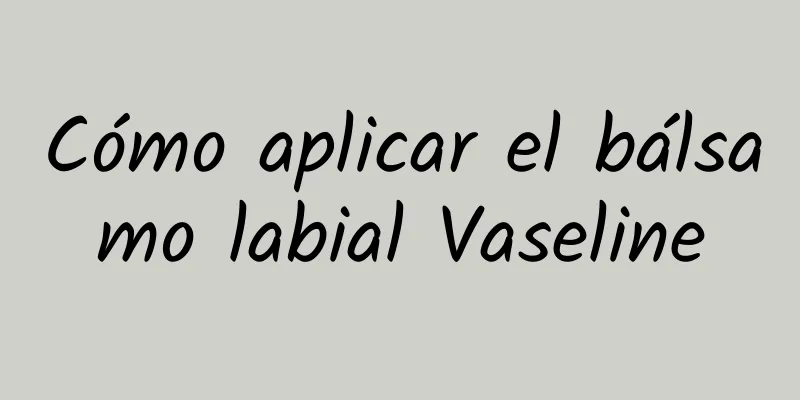 Cómo aplicar el bálsamo labial Vaseline